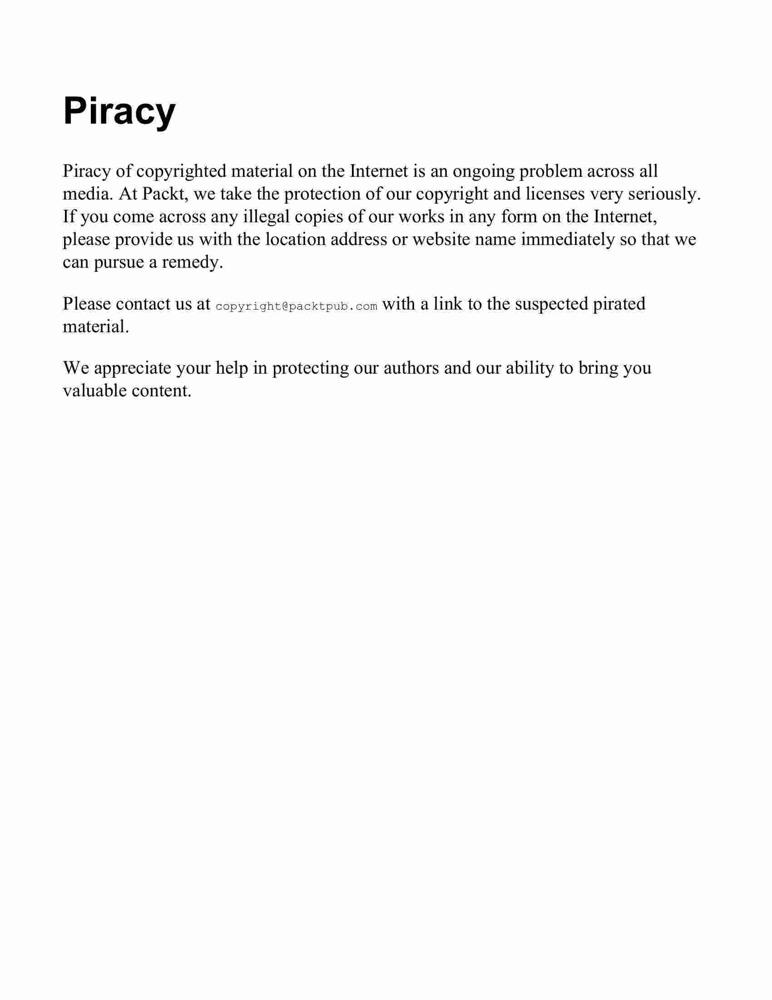 Piracy

Piracy of copyrighted material on the Internet is an ongoing problem across all media. At Packt, we take the protection of our copyright and licenses very seriously. If you come across any illegal copies of our works in any form on the Internet, please provide us with the location address or website name immediately so that we can pursue a remedy.

Please contact us at copyright@packtpub.com with a link to the suspected pirated material.

We appreciate your help in protecting our authors and our ability to bring you valuable content.